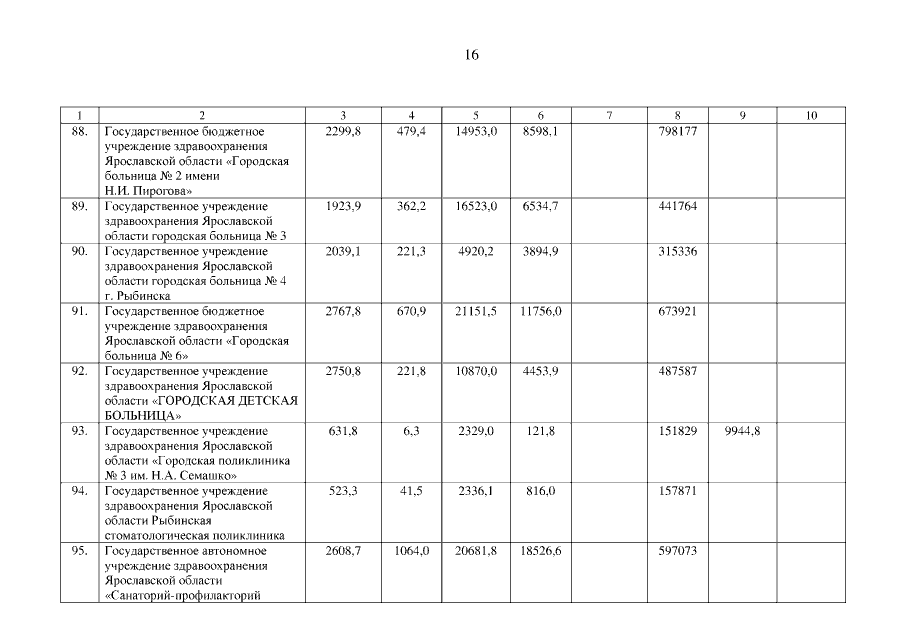 16

| 1 | 2 | 3 | 4 | 5 | 6 | 7 | 8 | 9 | 10 |
|---|---|---|---|---|---|---|---|---|---|
| 88. | Государственное бюджетное учреждение здравоохранения Ярославской области «Городская больница № 2 имени Н.И. Пирогова» | 2299,8 | 479,4 | 14953,0 | 8598,1 | | 798177 | | |
| 89. | Государственное учреждение здравоохранения Ярославской области городская больница № 3 | 1923,9 | 362,2 | 16523,0 | 6534,7 | | 441764 | | |
| 90. | Государственное учреждение здравоохранения Ярославской области городская больница № 4 г. Рыбинска | 2039,1 | 221,3 | 4920,2 | 3894,9 | | 315336 | | |
| 91. | Государственное бюджетное учреждение здравоохранения Ярославской области «Городская больница № 6» | 2767,8 | 670,9 | 21151,5 | 11756,0 | | 673921 | | |
| 92. | Государственное учреждение здравоохранения Ярославской области «ГОРОДСКАЯ ДЕТСКАЯ БОЛЬНИЦА» | 2750,8 | 221,8 | 10870,0 | 4453,9 | | 487587 | | |
| 93. | Государственное учреждение здравоохранения Ярославской области «Городская поликлиника № 3 им. Н.А. Семашко» | 631,8 | 6,3 | 2329,0 | 121,8 | | 151829 | 9944,8 | |
| 94. | Государственное учреждение здравоохранения Ярославской области Рыбинская стоматологическая поликлиника | 523,3 | 41,5 | 2336,1 | 816,0 | | 157871 | | |
| 95. | Государственное автономное учреждение здравоохранения Ярославской области «Санаторий-профилакторий | 2608,7 | 1064,0 | 20681,8 | 18526,6 | | 597073 | | |